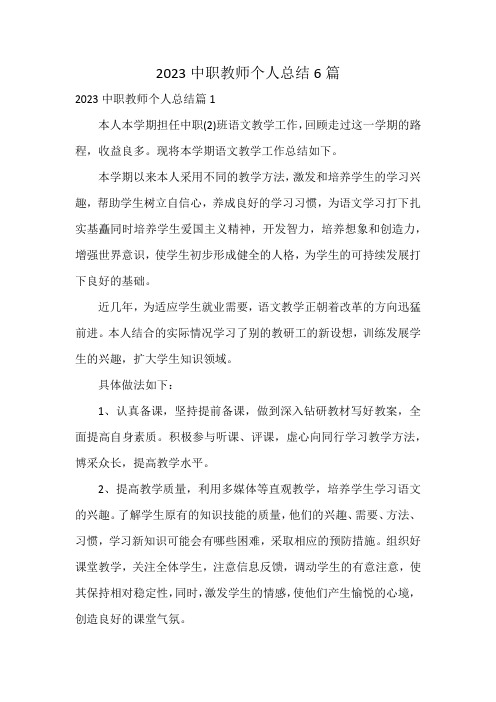 2023 中职教师个人总结 6 篇

2023 中职教师个人总结篇 1

本人本学期担任中职(2)班语文教学工作，回顾走过这一学期的路程，收益良多。现将本学期语文教学工作总结如下。

本学期以来本人采用不同的教学方法，激发和培养学生的学习兴趣，帮助学生树立自信心，养成良好的学习习惯，为语文学习打下扎实基矗同时培养学生爱国主义精神，开发智力，培养想象和创造力，增强世界意识，使学生初步形成健全的人格，为学生的可持续发展打下良好的基础。

近几年，为适应学生就业需要，语文教学正朝着改革的方向迅猛前进。本人结合的实际情况学习了别的教研工的新设想，训练发展学生的兴趣，扩大学生知识领域。

具体做法如下：

1、认真备课，坚持提前备课，做到深入钻研教材写好教案，全面提高自身素质。积极参与听课、评课，虚心向同行学习教学方法，博采众长，提高教学水平。

2、提高教学质量，利用多媒体等直观教学，培养学生学习语文的兴趣。了解学生原有的知识技能的质量，他们的兴趣、需要、方法、习惯，学习新知识可能会有哪些困难，采取相应的预防措施。组织好课堂教学，关注全体学生，注意信息反馈，调动学生的有意注意，使其保持相对稳定性，同时，激发学生的情感，使他们产生愉悦的心境，创造良好的课堂气氛。